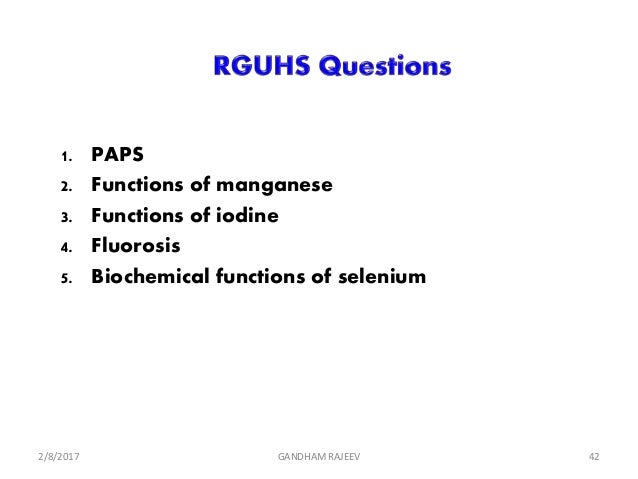 RGUHS Questions

1. PAPS
2. Functions of manganese
3. Functions of iodine
4. Fluorosis
5. Biochemical functions of selenium

2/8/2017 GANDHAM RAJEEV 42